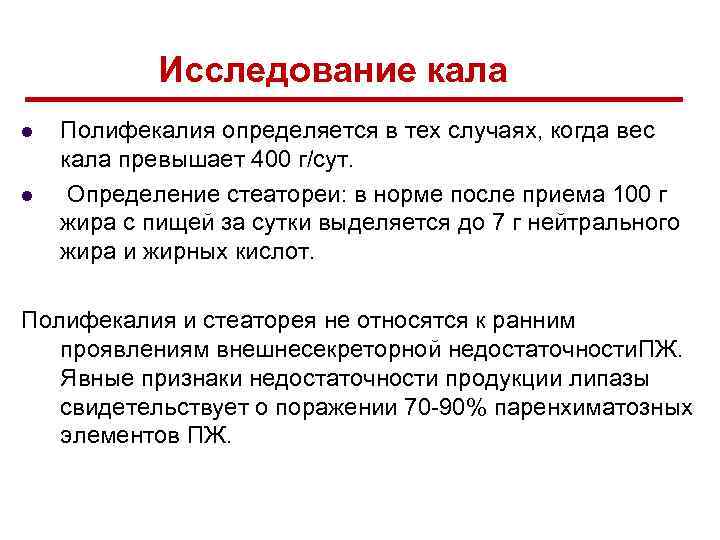 Исследование кала

● Полифекалия определяется в тех случаях, когда вес кала превышает 400 г/сут.

● Определение стеатореи: в норме после приема 100 г жира с пищей за сутки выделяется до 7 г нейтрального жира и жирных кислот.

Полифекалия и стеаторея не относятся к ранним проявлениям внешнесекреторной недостаточностиПЖ. Явные признаки недостаточности продукции липазы свидетельствует о поражении 70-90% паренхиматозных элементов ПЖ.